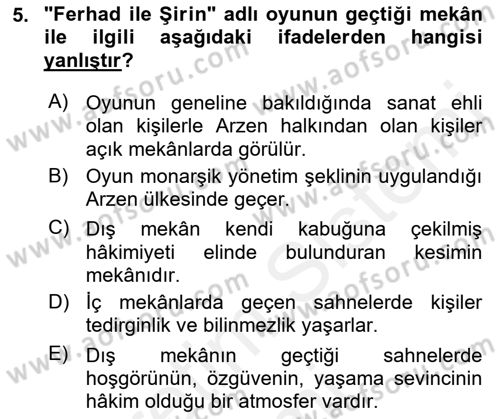 5. "Ferhad ile Şirin" adlı oyunun geçtiği mekân ile ilgili aşağıdaki ifadelerden hangisi yanlıştır?

A) Oyunun geneline bakıldığında sanat ehli olan kişilerle Arzen halkından olan kişiler açık mekânlarda görülür.

B) Oyun monarşik yönetim şeklinin uygulandığı Arzen ülkesinde geçer.

C) Dış mekân kendi kabuğuna çekilmiş hâkimiyeti elinde bulunduran kesimin mekânıdır.

D) İç mekânlarda geçen sahnelerde kişiler tedirginlik ve bilinmezlik yaşarlar.

E) Dış mekânın geçtiği sahnelerde hoşgörünün, özgüvenin, yaşama sevincinin hâkim olduğu bir atmosfer vardır.

www.aofsoru.com